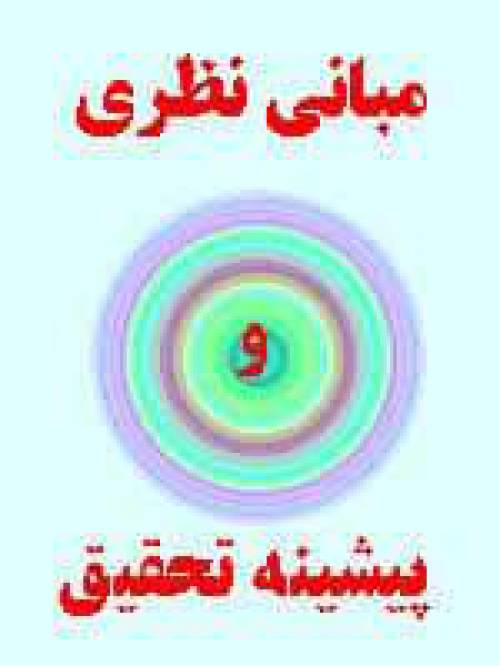 مبانی نظری

و

پیشینه تحقیق